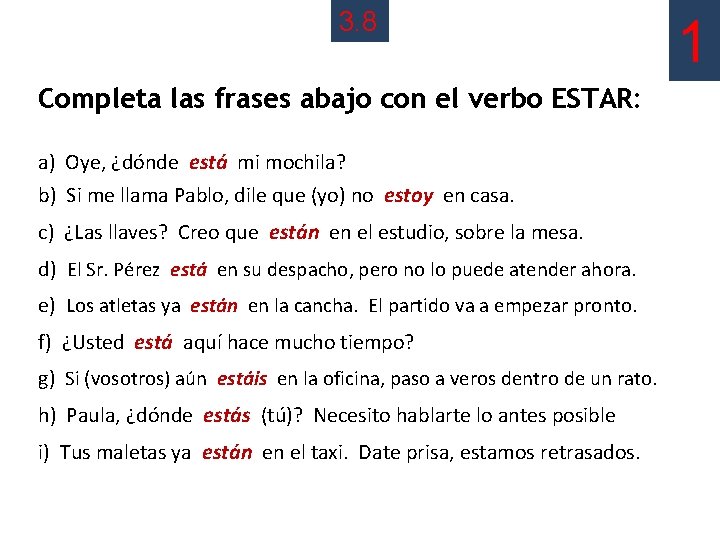 3.8

1

Completa las frases abajo con el verbo ESTAR:

a) Oye, ¿dónde está mi mochila?

b) Si me llama Pablo, dile que (yo) no estoy en casa.

c) ¿Las llaves? Creo que están en el estudio, sobre la mesa.

d) El Sr. Pérez está en su despacho, pero no lo puede atender ahora.

e) Los atletas ya están en la cancha. El partido va a empezar pronto.

f) ¿Usted está aquí hace mucho tiempo?

g) Si (vosotros) aún estáis en la oficina, paso a veros dentro de un rato.

h) Paula, ¿dónde estás (tú)? Necesito hablarte lo antes posible

i) Tus maletas ya están en el taxi. Date prisa, estamos retrasados.